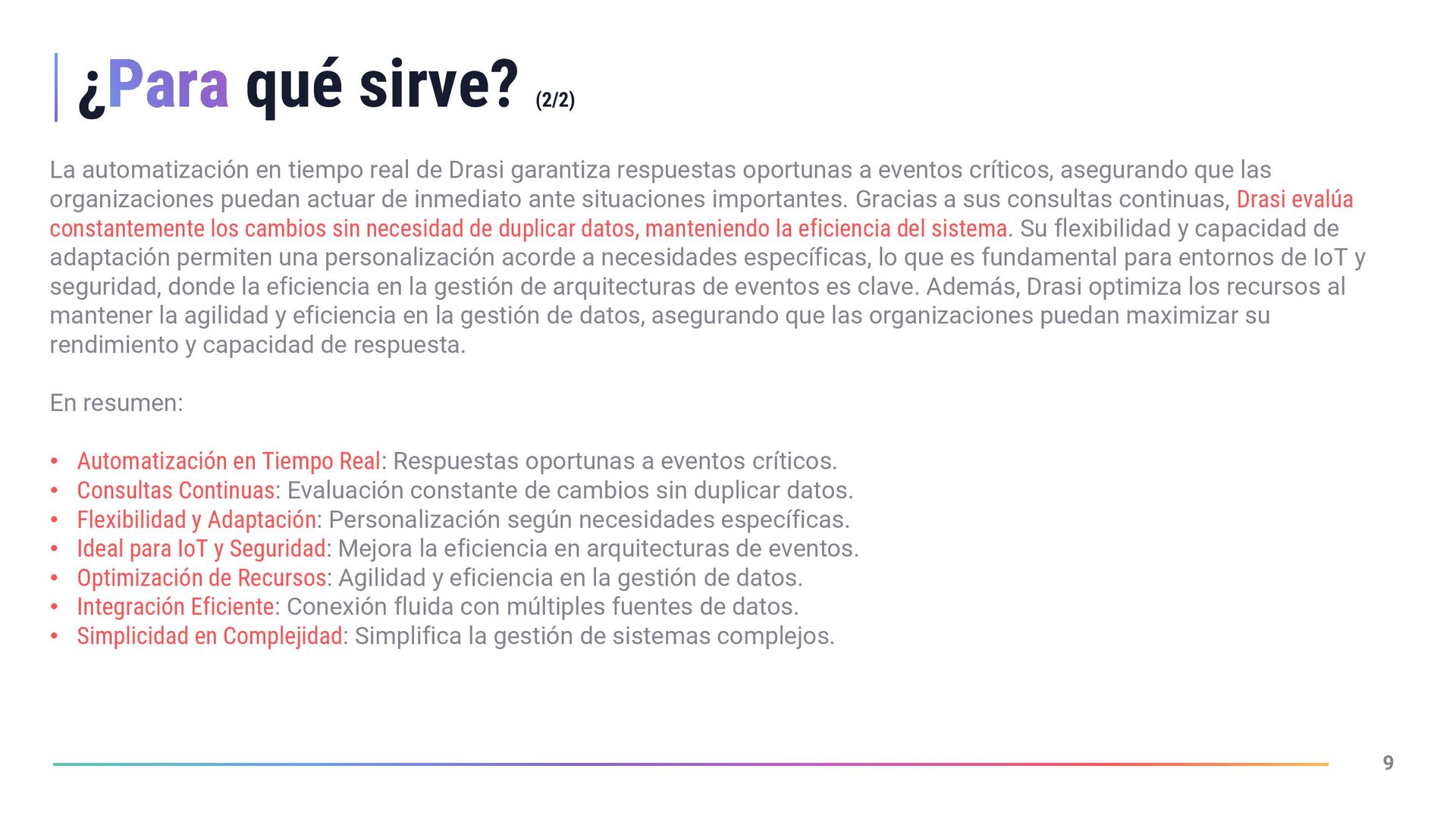 ¿Para qué sirve? (2/2)

La automatización en tiempo real de Drasi garantiza respuestas oportunas a eventos críticos, asegurando que las organizaciones puedan actuar de inmediato ante situaciones importantes. Gracias a sus consultas continuas, Drasi evalúa constantemente los cambios sin necesidad de duplicar datos, manteniendo la eficiencia del sistema. Su flexibilidad y capacidad de adaptación permiten una personalización acorde a necesidades específicas, lo que es fundamental para entornos de IoT y seguridad, donde la eficiencia en la gestión de arquitecturas de eventos es clave. Además, Drasi optimiza los recursos al mantener la agilidad y eficiencia en la gestión de datos, asegurando que las organizaciones puedan maximizar su rendimiento y capacidad de respuesta.

En resumen:

• Automatización en Tiempo Real: Respuestas oportunas a eventos críticos.
• Consultas Continuas: Evaluación constante de cambios sin duplicar datos.
• Flexibilidad y Adaptación: Personalización según necesidades específicas.
• Ideal para IoT y Seguridad: Mejora la eficiencia en arquitecturas de eventos.
• Optimización de Recursos: Agilidad y eficiencia en la gestión de datos.
• Integración Eficiente: Conexión fluida con múltiples fuentes de datos.
• Simplicidad en Complejidad: Simplifica la gestión de sistemas complejos.

9